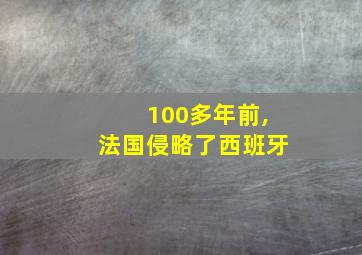 100多年前,
法国侵略了西班牙